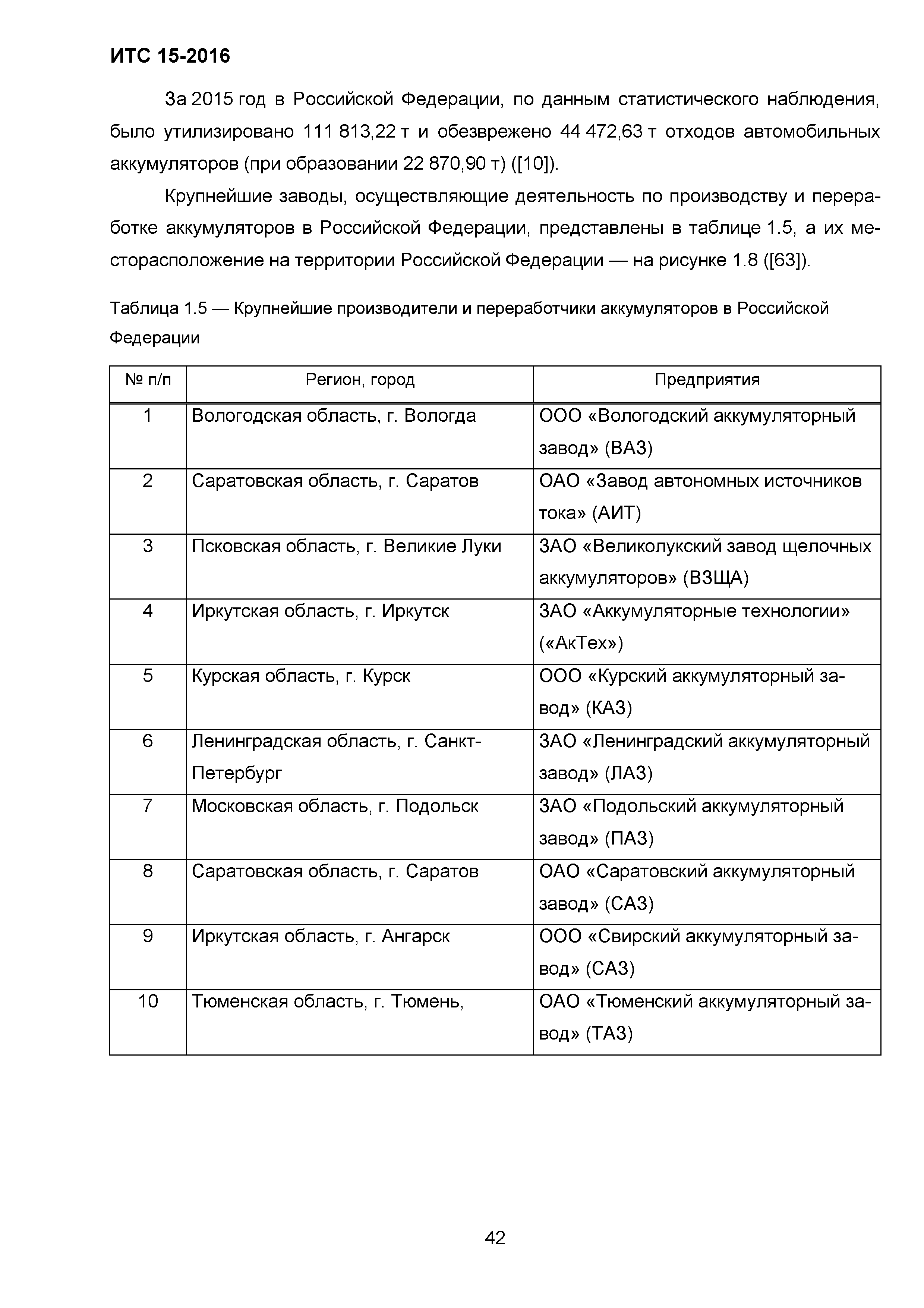 ИТС 15-2016

За 2015 год в Российской Федерации, по данным статистического наблюдения, было утилизировано 111 813,22 т и обезврежено 44 472,63 т отходов автомобильных аккумуляторов (при образовании 22 870,90 т) ([10]).

Крупнейшие заводы, осуществляющие деятельность по производству и переработке аккумуляторов в Российской Федерации, представлены в таблице 1.5, а их месторасположение на территории Российской Федерации — на рисунке 1.8 ([63]).

Таблица 1.5 — Крупнейшие производители и переработчики аккумуляторов в Российской Федерации

| № п/п | Регион, город | Предприятия |
|---|---|---|
| 1 | Вологодская область, г. Вологда | ООО «Вологодский аккумуляторный завод» (ВАЗ) |
| 2 | Саратовская область, г. Саратов | ОАО «Завод автономных источников тока» (АИТ) |
| 3 | Псковская область, г. Великие Луки | ЗАО «Великолукский завод щелочных аккумуляторов» (ВЗЩА) |
| 4 | Иркутская область, г. Иркутск | ЗАО «Аккумуляторные технологии» («АкТех») |
| 5 | Курская область, г. Курск | ООО «Курский аккумуляторный завод» (КАЗ) |
| 6 | Ленинградская область, г. Санкт-Петербург | ЗАО «Ленинградский аккумуляторный завод» (ЛАЗ) |
| 7 | Московская область, г. Подольск | ЗАО «Подольский аккумуляторный завод» (ПАЗ) |
| 8 | Саратовская область, г. Саратов | ОАО «Саратовский аккумуляторный завод» (САЗ) |
| 9 | Иркутская область, г. Ангарск | ООО «Свирский аккумуляторный завод» (САЗ) |
| 10 | Тюменская область, г. Тюмень, | ОАО «Тюменский аккумуляторный завод» (ТАЗ) |

42